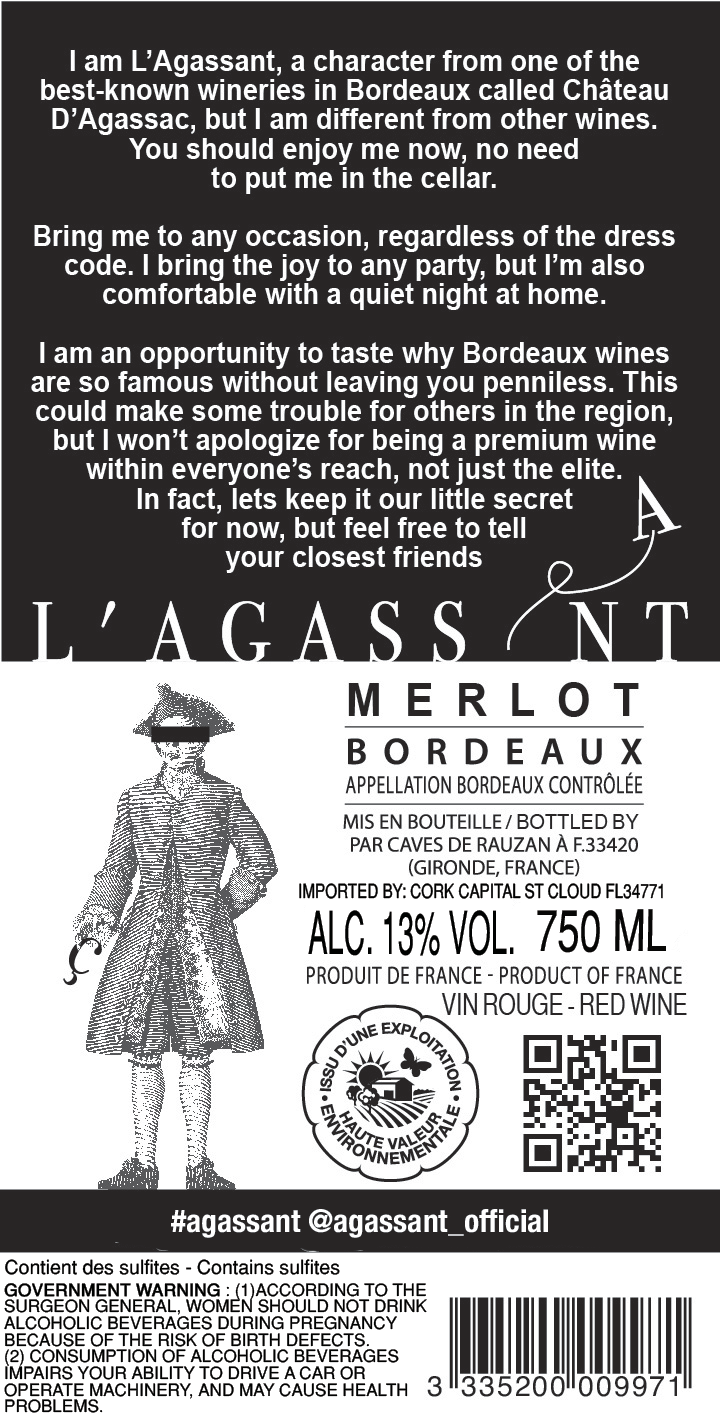 I am L'Agassant, a character from one of the best-known wineries in Bordeaux called Château D'Agassac, but I am different from other wines. You should enjoy me now, no need to put me in the cellar.

Bring me to any occasion, regardless of the dress code. I bring the joy to any party, but I'm also comfortable with a quiet night at home.

I am an opportunity to taste why Bordeaux wines are so famous without leaving you penniless. This could make some trouble for others in the region, but I won't apologize for being a premium wine within everyone's reach, not just the elite. In fact, lets keep it our little secret for now, but feel free to tell your closest friends

L'AGASSANT

MERLOT
BORDEAUX
APPELLATION BORDEAUX CONTRÔLÉE

MIS EN BOUTEILLE / BOTTLED BY
PAR CAVES DE RAUZAN À F.33420
(GIRONDE, FRANCE)
IMPORTED BY: CORK CAPITAL ST CLOUD FL34771

ALC. 13% VOL. 750 ML

PRODUIT DE FRANCE - PRODUCT OF FRANCE
VIN ROUGE - RED WINE

ISSU D'UNE EXPLOITATION
HAUTE VALEUR ENVIRONNEMENTALE

#agassant @agassant_official

Contient des sulfites - Contains sulfites

GOVERNMENT WARNING : (1)ACCORDING TO THE SURGEON GENERAL, WOMEN SHOULD NOT DRINK ALCOHOLIC BEVERAGES DURING PREGNANCY BECAUSE OF THE RISK OF BIRTH DEFECTS. (2) CONSUMPTION OF ALCOHOLIC BEVERAGES IMPAIRS YOUR ABILITY TO DRIVE A CAR OR OPERATE MACHINERY, AND MAY CAUSE HEALTH PROBLEMS.

3 335200 009971